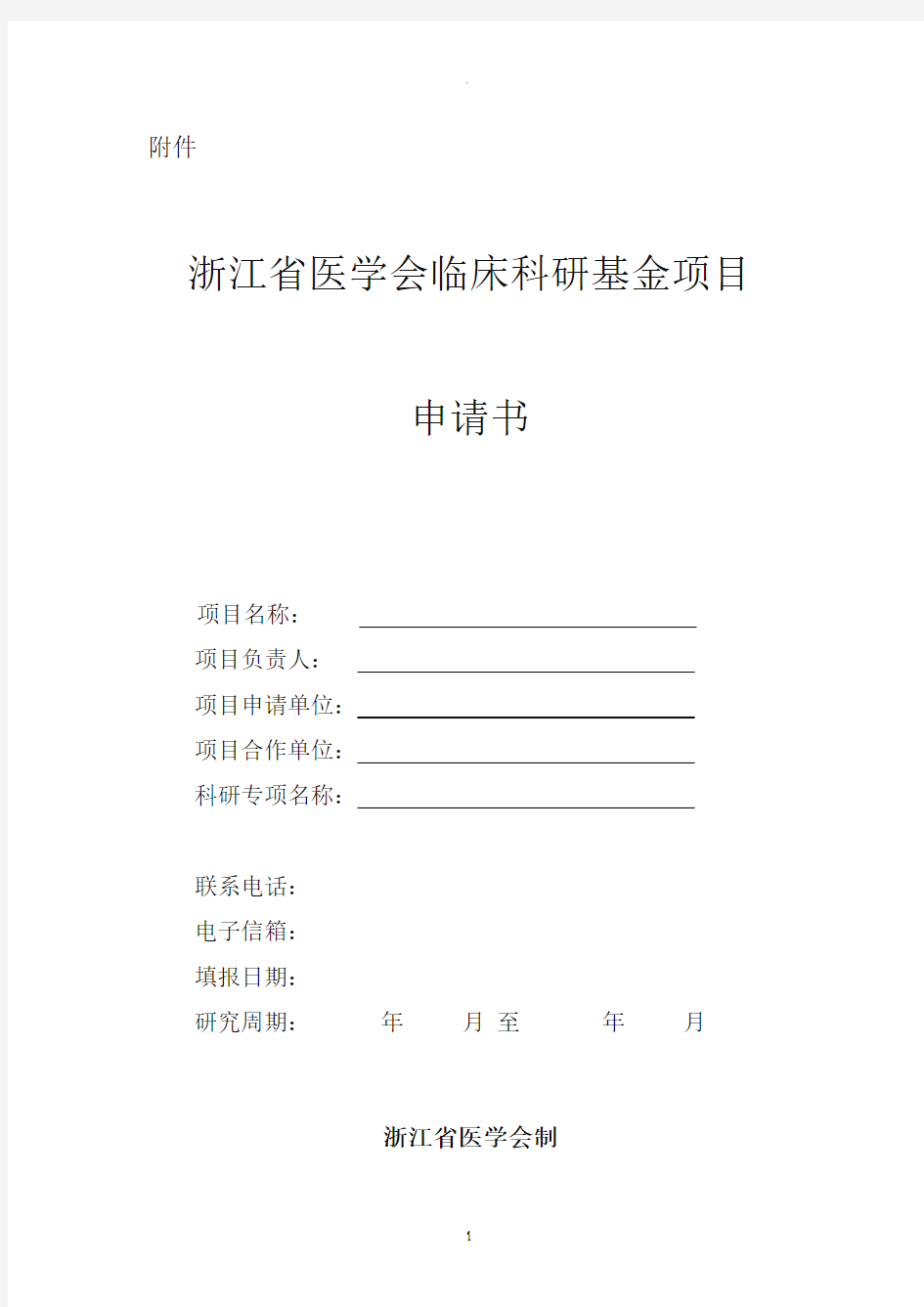 附件

浙江省医学会临床科研基金项目

申请书

项目名称：

项目负责人：

项目申请单位：

项目合作单位：

科研专项名称：

联系电话：

电子信箱：

填报日期：

研究周期： 年 月 至 年 月

浙江省医学会制

1